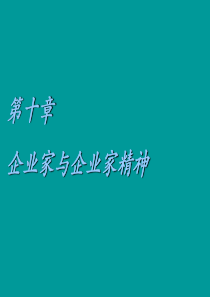 第十章

企业家与企业家精神